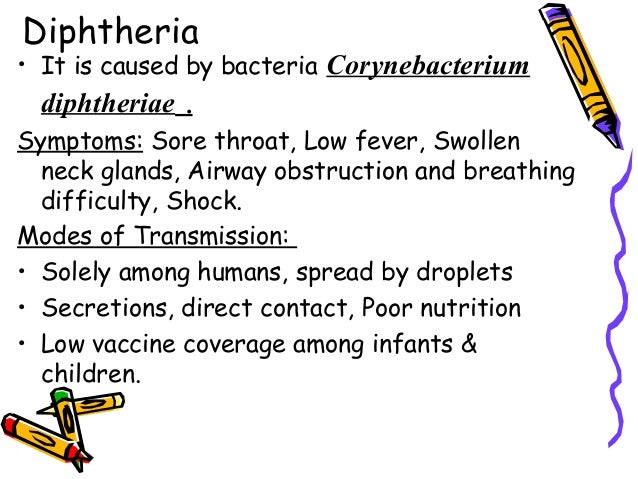 Diphtheria

• It is caused by bacteria Corynebacterium diphtheriae .

Symptoms: Sore throat, Low fever, Swollen neck glands, Airway obstruction and breathing difficulty, Shock.

Modes of Transmission:

• Solely among humans, spread by droplets

• Secretions, direct contact, Poor nutrition

• Low vaccine coverage among infants & children.